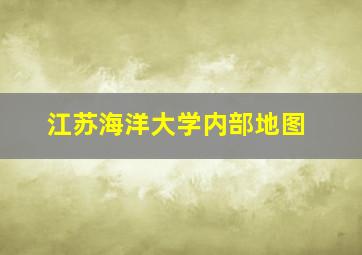 江苏海洋大学内部地图